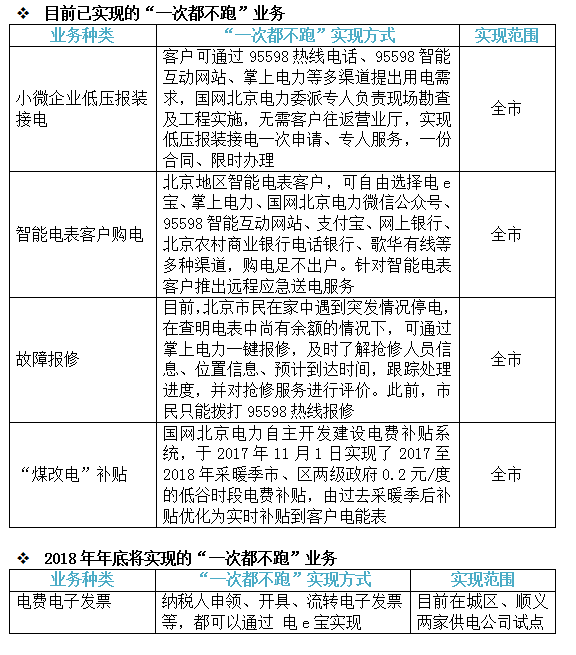 ❖ 目前已实现的“一次都不跑”业务

| 业务种类 | “一次都不跑”实现方式 | 实现范围 |
|---|---|---|
| 小微企业低压报装接电 | 客户可通过 95598 热线电话、95598 智能互动网站、掌上电力等多渠道提出用电需求，国网北京电力委派专人负责现场勘查及工程实施，无需客户往返营业厅，实现低压报装接电一次申请、专人服务，一份合同、限时办理 | 全市 |
| 智能电表客户购电 | 北京地区智能电表客户，可自由选择电 e 宝、掌上电力、国网北京电力微信公众号、95598 智能互动网站、支付宝、网上银行、北京农村商业银行电话银行、歌华有线等多种渠道，购电足不出户。针对智能电表客户推出远程应急送电服务 | 全市 |
| 故障报修 | 目前，北京市民在家中遇到突发情况停电，在查明电表中尚有余额的情况下，可通过掌上电力一键报修，及时了解抢修人员信息、位置信息、预计到达时间，跟踪处理进度，并对抢修服务进行评价。此前，市民只能拨打 95598 热线报修 | 全市 |
| “煤改电”补贴 | 国网北京电力自主开发建设电费补贴系统，于 2017 年 11 月 1 日实现了 2017 至 2018 年采暖季市、区两级政府 0.2 元/度的低谷时段电费补贴，由过去采暖季后补贴优化为实时补贴到客户电能表 | 全市 |

❖ 2018 年年底将实现的“一次都不跑”业务

| 业务种类 | “一次都不跑”实现方式 | 实现范围 |
|---|---|---|
| 电费电子发票 | 纳税人申领、开具、流转电子发票等，都可以通过 电 e 宝实现 | 目前在城区、顺义两家供电公司试点 |